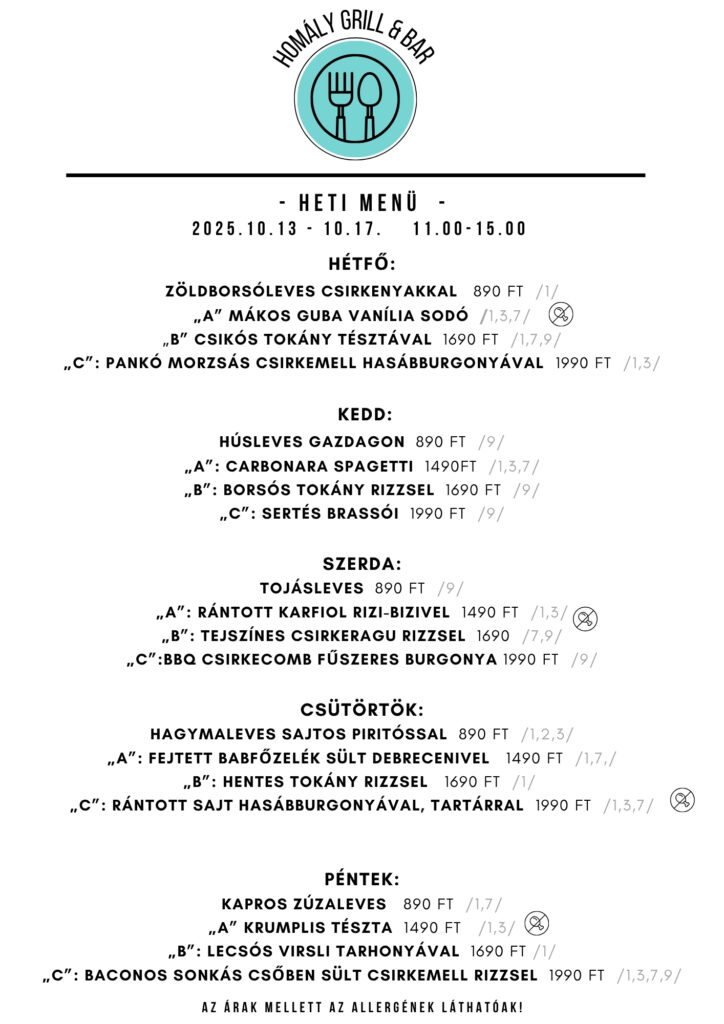 HOMÁLY GRILL & BAR

- HETI MENÜ -
2025.10.13 - 10.17. 11.00-15.00

HÉTFŐ:
ZÖLDBORSÓLEVES CSIRKENYAKKAL 890 FT /1/
„A" MÁKOS GUBA VANÍLIA SODÓ /1,3,7/
„B" CSIKÓS TOKÁNY TÉSZTÁVAL 1690 FT /1,7,9/
„C": PANKÓ MORZSÁS CSIRKEMELL HASÁBBURGONYÁVAL 1990 FT /1,3/

KEDD:
HÚSLEVES GAZDAGON 890 FT /9/
„A": CARBONARA SPAGETTI 1490FT /1,3,7/
„B": BORSÓS TOKÁNY RIZZSEL 1690 FT /9/
„C": SERTÉS BRASSÓI 1990 FT /9/

SZERDA:
TOJÁSLEVES 890 FT /9/
„A": RÁNTOTT KARFIOL RIZI-BIZIVEL 1490 FT /1,3/
„B": TEJSZÍNES CSIRKERAGU RIZZSEL 1690 /7,9/
„C":BBQ CSIRKECOMB FŰSZERES BURGONYA 1990 FT /9/

CSÜTÖRTÖK:
HAGYMALEVES SAJTOS PIRITÓSSAL 890 FT /1,2,3/
„A": FEJTETT BABFŐZELÉK SÜLT DEBRECENIVEL 1490 FT /1,7,/
„B": HENTES TOKÁNY RIZZSEL 1690 FT /1/
„C": RÁNTOTT SAJT HASÁBBURGONYÁVAL, TARTÁRRAL 1990 FT /1,3,7/

PÉNTEK:
KAPROS ZÚZALEVES 890 FT /1,7/
„A" KRUMPLIS TÉSZTA 1490 FT /1,3/
„B": LECSÓS VIRSLI TARHONYÁVAL 1690 FT /1/
„C": BACONOS SONKÁS CSŐBEN SÜLT CSIRKEMELL RIZZSEL 1990 FT /1,3,7,9/

AZ ÁRAK MELLETT AZ ALLERGÉNEK LÁTHATÓAK!